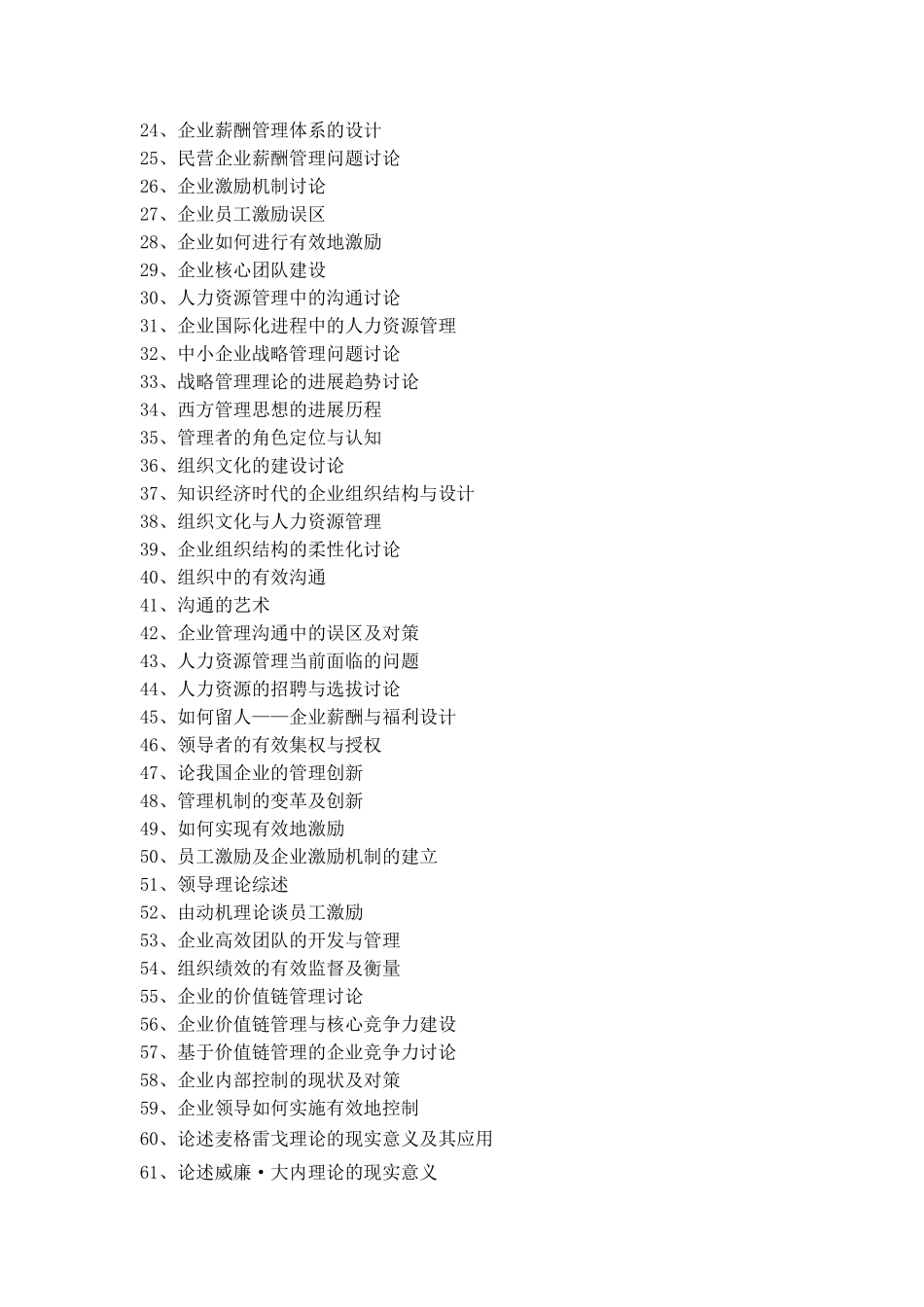 24、企业薪酬管理体系的设计
25、民营企业薪酬管理问题讨论
26、企业激励机制讨论
27、企业员工激励误区
28、企业如何进行有效地激励
29、企业核心团队建设
30、人力资源管理中的沟通讨论
31、企业国际化进程中的人力资源管理
32、中小企业战略管理问题讨论
33、战略管理理论的进展趋势讨论
34、西方管理思想的进展历程
35、管理者的角色定位与认知
36、组织文化的建设讨论
37、知识经济时代的企业组织结构与设计
38、组织文化与人力资源管理
39、企业组织结构的柔性化讨论
40、组织中的有效沟通
41、沟通的艺术
42、企业管理沟通中的误区及对策
43、人力资源管理当前面临的问题
44、人力资源的招聘与选拔讨论
45、如何留人——企业薪酬与福利设计
46、领导者的有效集权与授权
47、论我国企业的管理创新
48、管理机制的变革及创新
49、如何实现有效地激励
50、员工激励及企业激励机制的建立
51、领导理论综述
52、由动机理论谈员工激励
53、企业高效团队的开发与管理
54、组织绩效的有效监督及衡量
55、企业的价值链管理讨论
56、企业价值链管理与核心竞争力建设
57、基于价值链管理的企业竞争力讨论
58、企业内部控制的现状及对策
59、企业领导如何实施有效地控制
60、论述麦格雷戈理论的现实意义及其应用
61、论述威廉·大内理论的现实意义